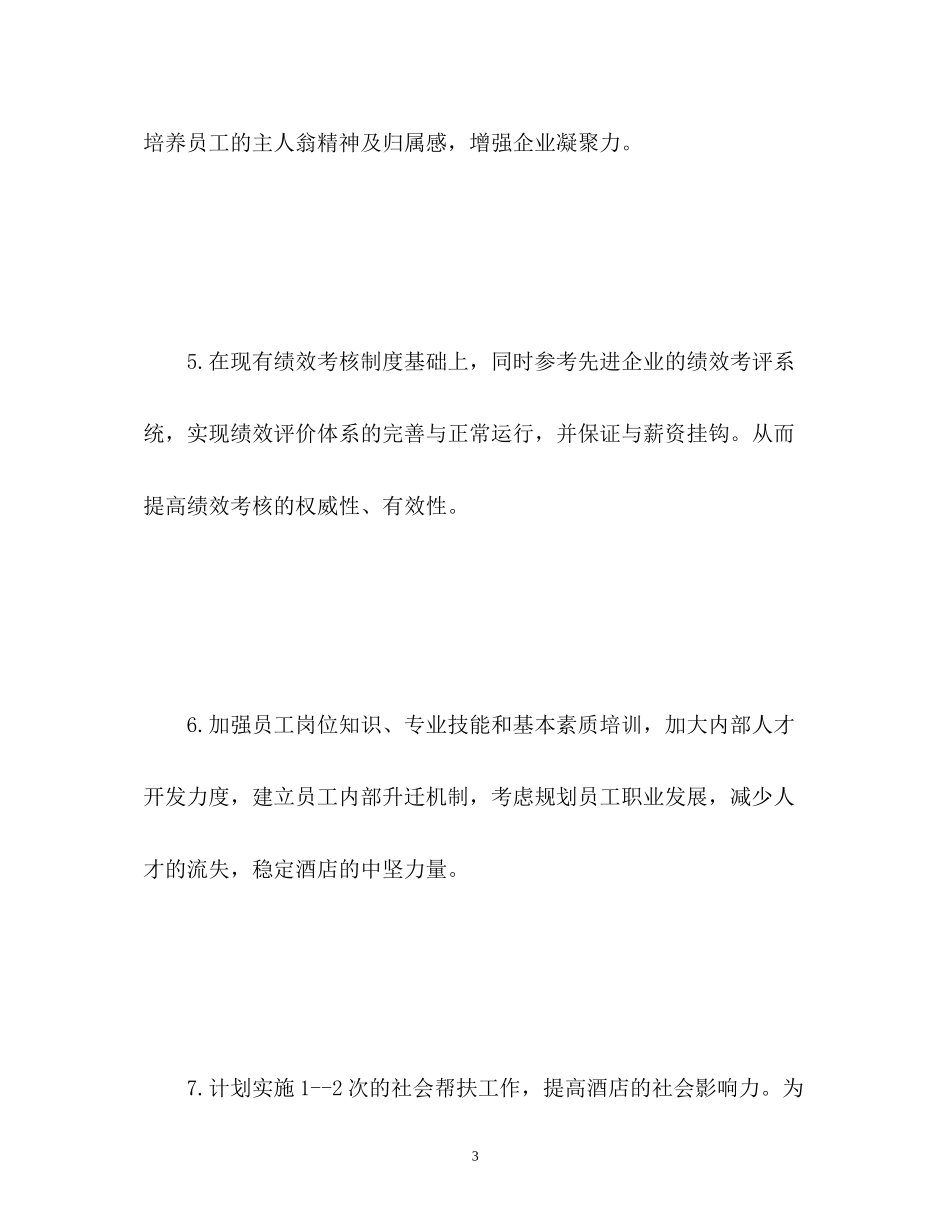 培养员工的主人翁精神及归属感，增强企业凝聚力。

5.在现有绩效考核制度基础上，同时参考先进企业的绩效考评系统，实现绩效评价体系的完善与正常运行，并保证与薪资挂钩。从而提高绩效考核的权威性、有效性。

6.加强员工岗位知识、专业技能和基本素质培训，加大内部人才开发力度，建立员工内部升迁机制，考虑规划员工职业发展，减少人才的流失，稳定酒店的中坚力量。

7.计划实施1--2次的社会帮扶工作，提高酒店的社会影响力。为

3